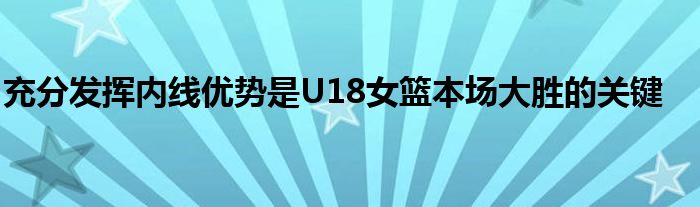 充分发挥内线优势是U18女篮本场大胜的关键